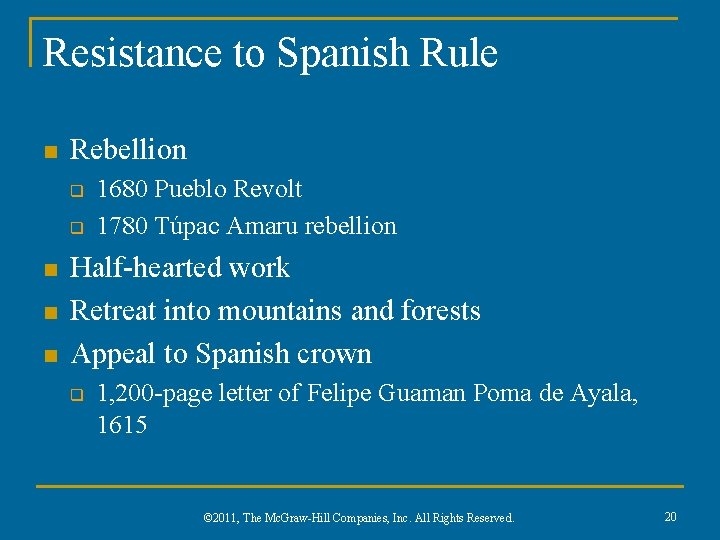 Resistance to Spanish Rule

- Rebellion
  - 1680 Pueblo Revolt
  - 1780 Túpac Amaru rebellion
- Half-hearted work
- Retreat into mountains and forests
- Appeal to Spanish crown
  - 1,200-page letter of Felipe Guaman Poma de Ayala, 1615

©2011, The McGraw-Hill Companies, Inc. All Rights Reserved.

20